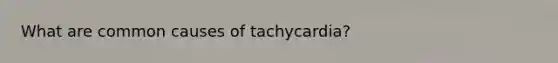 What are common causes of tachycardia?